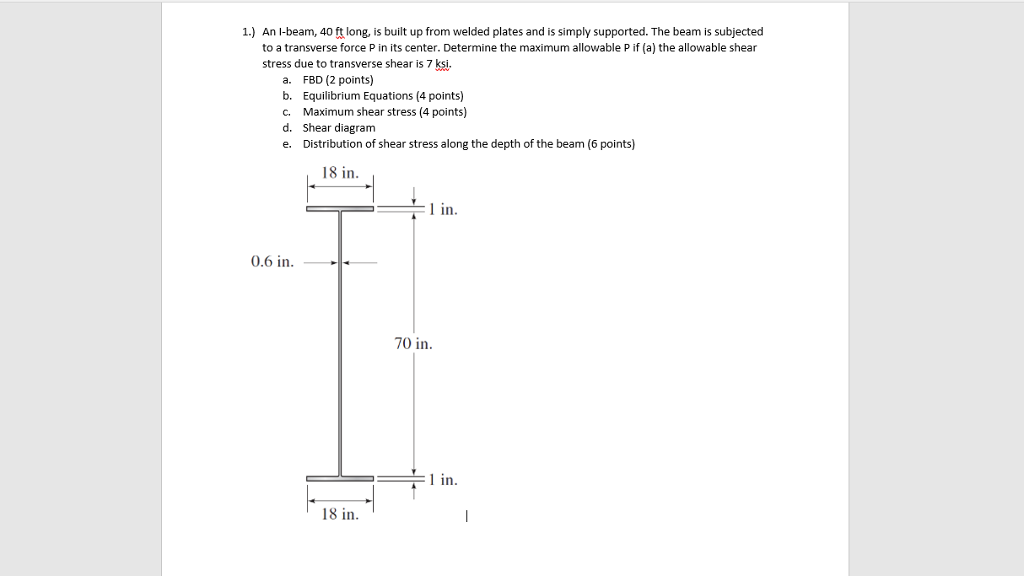 1.) An I-beam, 40 ft long, is built up from welded plates and is simply supported. The beam is subjected to a transverse force P in its center. Determine the maximum allowable P if (a) the allowable shear stress due to transverse shear is 7 ksi.

a. FBD (2 points)
b. Equilibrium Equations (4 points)
c. Maximum shear stress (4 points)
d. Shear diagram
e. Distribution of shear stress along the depth of the beam (6 points)

18 in.
1 in.
0.6 in.
70 in.
1 in.
18 in.